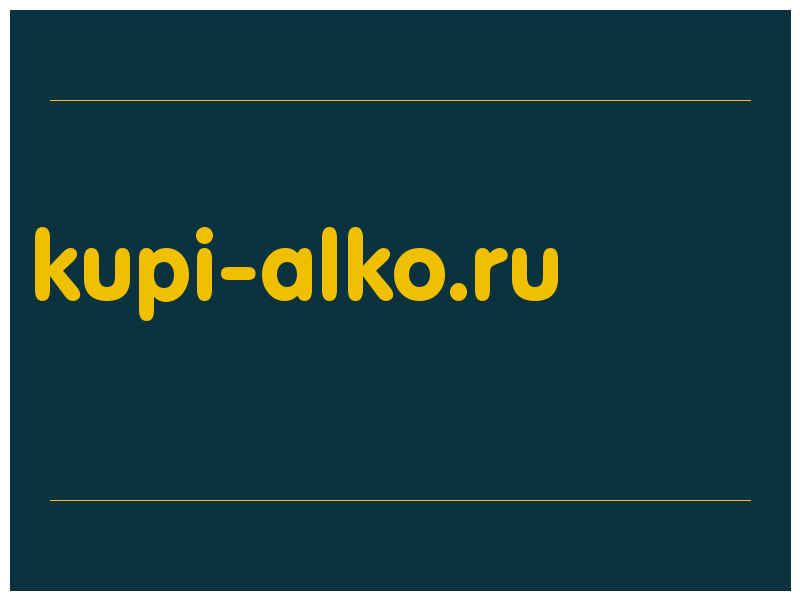 kupi-alko.ru